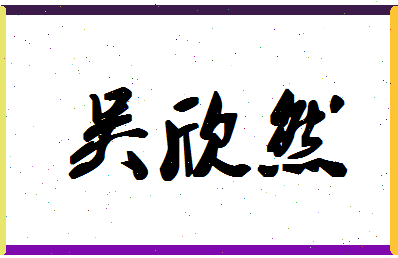 吴欣然